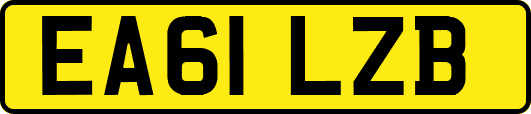 EA61 LZB